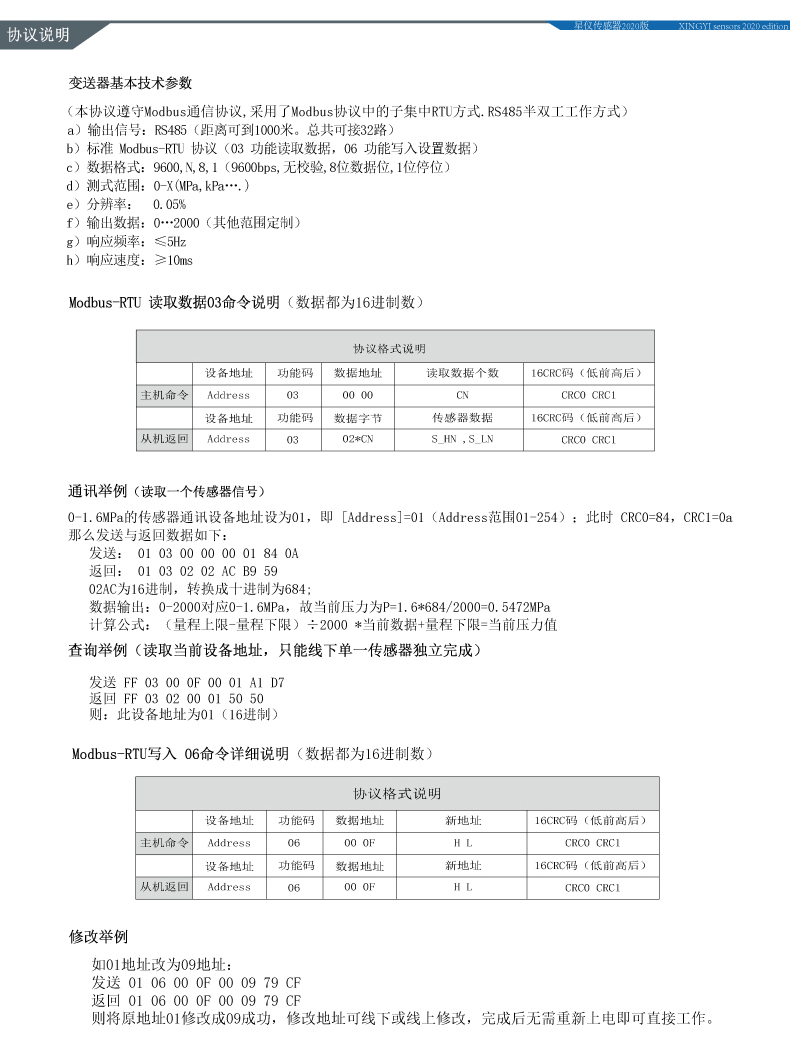 协议说明

星仪传感器2020版　XINGYI sensors 2020 edition

变送器基本技术参数

（本协议遵守Modbus通信协议,采用了Modbus协议中的子集中RTU方式.RS485半双工工作方式）
a）输出信号：RS485（距离可到1000米。总共可接32路）
b）标准 Modbus-RTU 协议（03 功能读取数据，06 功能写入设置数据）
c）数据格式：9600,N,8,1（9600bps,无校验,8位数据位,1位停位）
d）测式范围：0-X(MPa,kPa….)
e）分辨率：　0.05%
f）输出数据：0…2000（其他范围定制）
g）响应频率：≤5Hz
h）响应速度：≥10ms

Modbus-RTU 读取数据03命令说明（数据都为16进制数）

| 协议格式说明 | | | | | |
|---|---|---|---|---|---|
| | 设备地址 | 功能码 | 数据地址 | 读取数据个数 | 16CRC码（低前高后） |
| 主机命令 | Address | 03 | 00 00 | CN | CRC0 CRC1 |
| | 设备地址 | 功能码 | 数据字节 | 传感器数据 | 16CRC码（低前高后） |
| 从机返回 | Address | 03 | 02*CN | S_HN ，S_LN | CRC0 CRC1 |

通讯举例（读取一个传感器信号）

0-1.6MPa的传感器通讯设备地址设为01，即 [Address]=01（Address范围01-254）；此时 CRC0=84，CRC1=0a 那么发送与返回数据如下：
发送： 01 03 00 00 00 01 84 0A
返回： 01 03 02 02 AC B9 59
02AC为16进制，转换成十进制为684;
数据输出：0-2000对应0-1.6MPa，故当前压力为P=1.6*684/2000=0.5472MPa
计算公式：（量程上限-量程下限）÷2000 *当前数据+量程下限=当前压力值

查询举例（读取当前设备地址，只能线下单一传感器独立完成）

发送 FF 03 00 0F 00 01 A1 D7
返回 FF 03 02 00 01 50 50
则：此设备地址为01（16进制）

Modbus-RTU写入 06命令详细说明（数据都为16进制数）

| 协议格式说明 | | | | | |
|---|---|---|---|---|---|
| | 设备地址 | 功能码 | 数据地址 | 新地址 | 16CRC码（低前高后） |
| 主机命令 | Address | 06 | 00 0F | H L | CRC0 CRC1 |
| | 设备地址 | 功能码 | 数据地址 | 新地址 | 16CRC码（低前高后） |
| 从机返回 | Address | 06 | 00 0F | H L | CRC0 CRC1 |

修改举例

如01地址改为09地址：
发送 01 06 00 0F 00 09 79 CF
返回 01 06 00 0F 00 09 79 CF
则将原地址01修改成09成功，修改地址可线下或线上修改，完成后无需重新上电即可直接工作。